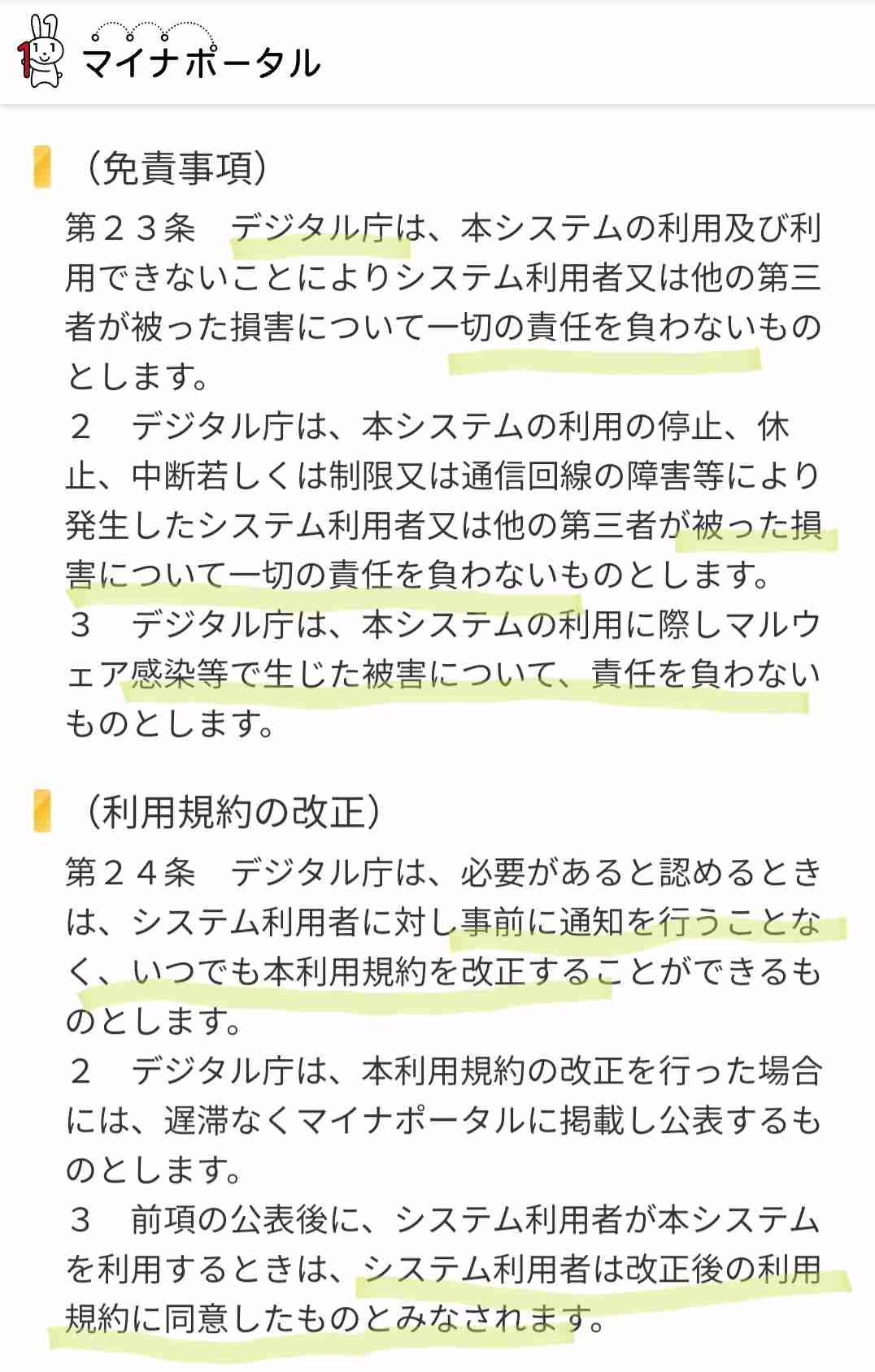 マイナポータル

（免責事項）

第２３条　デジタル庁は、本システムの利用及び利用できないことによりシステム利用者又は他の第三者が被った損害について一切の責任を負わないものとします。
２　デジタル庁は、本システムの利用の停止、休止、中断若しくは制限又は通信回線の障害等により発生したシステム利用者又は他の第三者が被った損害について一切の責任を負わないものとします。
３　デジタル庁は、本システムの利用に際しマルウェア感染等で生じた被害について、責任を負わないものとします。

（利用規約の改正）

第２４条　デジタル庁は、必要があると認めるときは、システム利用者に対し事前に通知を行うことなく、いつでも本利用規約を改正することができるものとします。
２　デジタル庁は、本利用規約の改正を行った場合には、遅滞なくマイナポータルに掲載し公表するものとします。
３　前項の公表後に、システム利用者が本システムを利用するときは、システム利用者は改正後の利用規約に同意したものとみなされます。